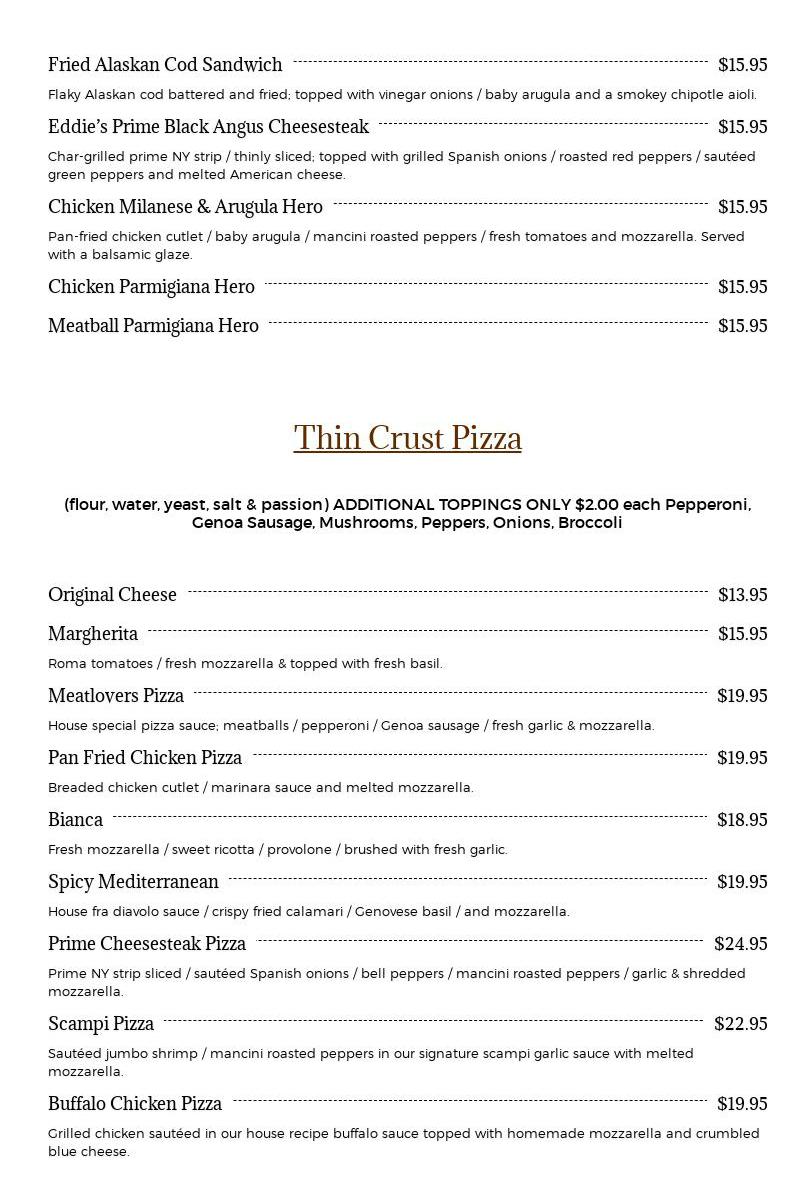 Fried Alaskan Cod Sandwich $15.95

Flaky Alaskan cod battered and fried; topped with vinegar onions / baby arugula and a smokey chipotle aioli.

Eddie's Prime Black Angus Cheesesteak $15.95

Char-grilled prime NY strip / thinly sliced; topped with grilled Spanish onions / roasted red peppers / sautéed green peppers and melted American cheese.

Chicken Milanese & Arugula Hero $15.95

Pan-fried chicken cutlet / baby arugula / mancini roasted peppers / fresh tomatoes and mozzarella. Served with a balsamic glaze.

Chicken Parmigiana Hero $15.95

Meatball Parmigiana Hero $15.95

Thin Crust Pizza

(flour, water, yeast, salt & passion) ADDITIONAL TOPPINGS ONLY $2.00 each Pepperoni, Genoa Sausage, Mushrooms, Peppers, Onions, Broccoli

Original Cheese $13.95

Margherita $15.95

Roma tomatoes / fresh mozzarella & topped with fresh basil.

Meatlovers Pizza $19.95

House special pizza sauce; meatballs / pepperoni / Genoa sausage / fresh garlic & mozzarella.

Pan Fried Chicken Pizza $19.95

Breaded chicken cutlet / marinara sauce and melted mozzarella.

Bianca $18.95

Fresh mozzarella / sweet ricotta / provolone / brushed with fresh garlic.

Spicy Mediterranean $19.95

House fra diavolo sauce / crispy fried calamari / Genovese basil / and mozzarella.

Prime Cheesesteak Pizza $24.95

Prime NY strip sliced / sautéed Spanish onions / bell peppers / mancini roasted peppers / garlic & shredded mozzarella.

Scampi Pizza $22.95

Sautéed jumbo shrimp / mancini roasted peppers in our signature scampi garlic sauce with melted mozzarella.

Buffalo Chicken Pizza $19.95

Grilled chicken sautéed in our house recipe buffalo sauce topped with homemade mozzarella and crumbled blue cheese.